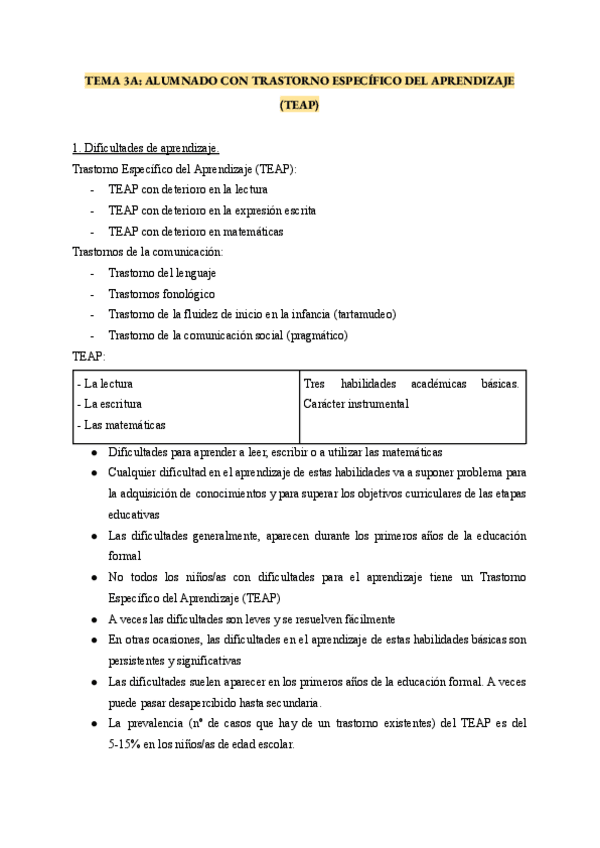 TEMA 3A: ALUMNADO CON TRASTORNO ESPECÍFICO DEL APRENDIZAJE (TEAP)

1. Dificultades de aprendizaje.
Trastorno Específico del Aprendizaje (TEAP):
- TEAP con deterioro en la lectura
- TEAP con deterioro en la expresión escrita
- TEAP con deterioro en matemáticas
Trastornos de la comunicación:
- Trastorno del lenguaje
- Trastornos fonológico
- Trastorno de la fluidez de inicio en la infancia (tartamudeo)
- Trastorno de la comunicación social (pragmático)
TEAP:

| - La lectura<br>- La escritura<br>- Las matemáticas | Tres habilidades académicas básicas. Carácter instrumental |
|---|---|

- Dificultades para aprender a leer, escribir o a utilizar las matemáticas
- Cualquier dificultad en el aprendizaje de estas habilidades va a suponer problema para la adquisición de conocimientos y para superar los objetivos curriculares de las etapas educativas
- Las dificultades generalmente, aparecen durante los primeros años de la educación formal
- No todos los niños/as con dificultades para el aprendizaje tiene un Trastorno Específico del Aprendizaje (TEAP)
- A veces las dificultades son leves y se resuelven fácilmente
- En otras ocasiones, las dificultades en el aprendizaje de estas habilidades básicas son persistentes y significativas
- Las dificultades suelen aparecer en los primeros años de la educación formal. A veces puede pasar desapercibido hasta secundaria.
- La prevalencia (nº de casos que hay de un trastorno existentes) del TEAP es del 5-15% en los niños/as de edad escolar.